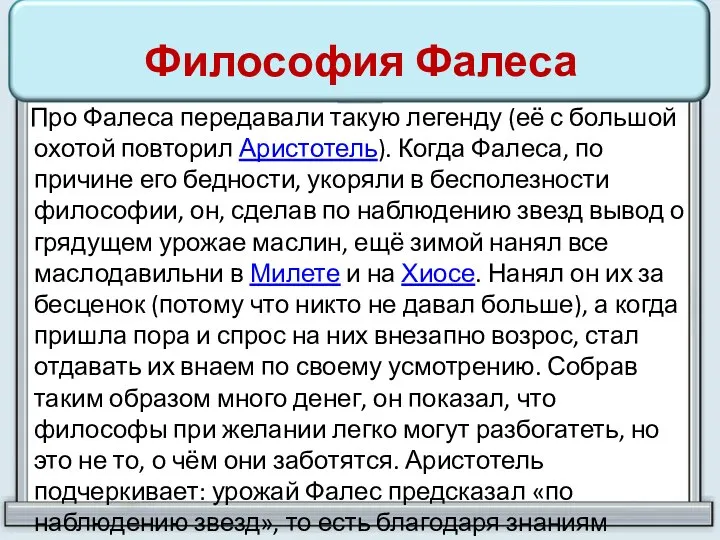 Философия Фалеса

Про Фалеса передавали такую легенду (её с большой охотой повторил Аристотель). Когда Фалеса, по причине его бедности, укоряли в бесполезности философии, он, сделав по наблюдению звезд вывод о грядущем урожае маслин, ещё зимой нанял все маслодавильни в Милете и на Хиосе. Нанял он их за бесценок (потому что никто не давал больше), а когда пришла пора и спрос на них внезапно возрос, стал отдавать их внаем по своему усмотрению. Собрав таким образом много денег, он показал, что философы при желании легко могут разбогатеть, но это не то, о чём они заботятся. Аристотель подчеркивает: урожай Фалес предсказал «по наблюдению звезд», то есть благодаря знаниям